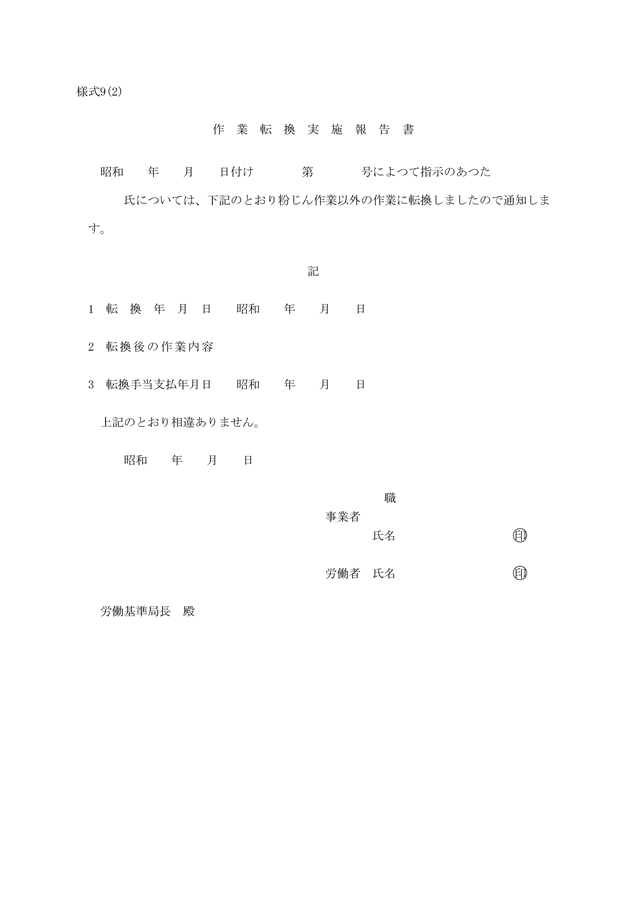 様式9(2)

作 業 転 換 実 施 報 告 書

昭和　　年　　月　　日付け　　　　第　　　　号によつて指示のあつた

氏については、下記のとおり粉じん作業以外の作業に転換しましたので通知します。

記

1 転 換 年 月 日　　昭和　　年　　月　　日

2 転換後の作業内容

3 転換手当支払年月日　　昭和　　年　　月　　日

上記のとおり相違ありません。

昭和　　年　　月　　日

職
事業者
氏名　　　　　　　　　印

労働者　氏名　　　　　　　　　印

労働基準局長　殿